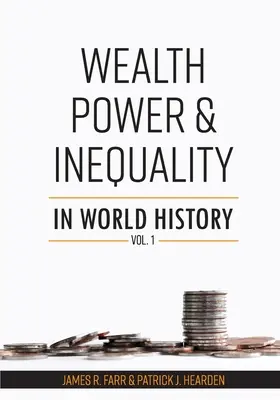 WEALTH
POWER &
INEQUALITY

IN WORLD HISTORY
VOL. 1

JAMES R. FARR & PATRICK J. HEARDEN